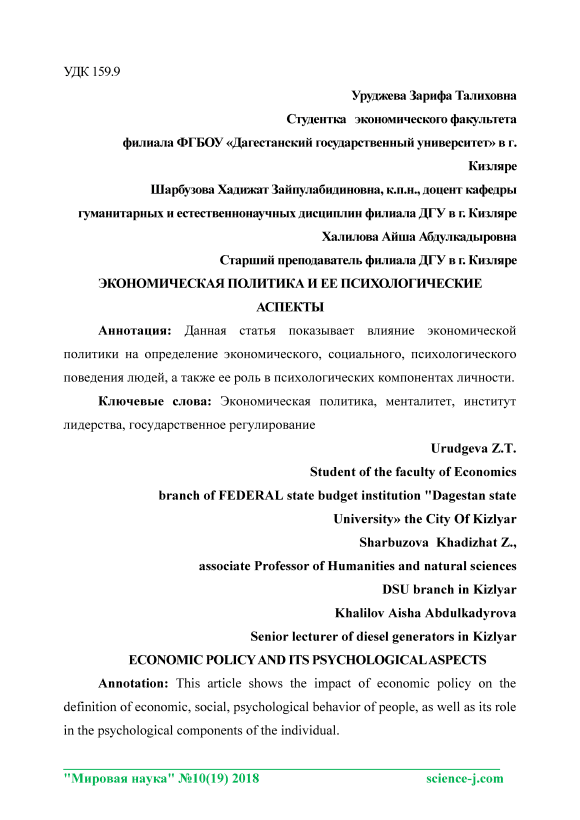 УДК 159.9

Уруджева Зарифа Талиховна

Студентка экономического факультета

филиала ФГБОУ «Дагестанский государственный университет» в г. Кизляре

Шарбузова Хадижат Зайпулабидиновна, к.п.н., доцент кафедры гуманитарных и естественнонаучных дисциплин филиала ДГУ в г. Кизляре

Халилова Айша Абдулкадыровна

Старший преподаватель филиала ДГУ в г. Кизляре

ЭКОНОМИЧЕСКАЯ ПОЛИТИКА И ЕЕ ПСИХОЛОГИЧЕСКИЕ АСПЕКТЫ

Аннотация: Данная статья показывает влияние экономической политики на определение экономического, социального, психологического поведения людей, а также ее роль в психологических компонентах личности.

Ключевые слова: Экономическая политика, менталитет, институт лидерства, государственное регулирование

Urudgeva Z.T.

Student of the faculty of Economics

branch of FEDERAL state budget institution "Dagestan state University» the City Of Kizlyar

Sharbuzova Khadizhat Z.,

associate Professor of Humanities and natural sciences

DSU branch in Kizlyar

Khalilov Aisha Abdulkadyrova

Senior lecturer of diesel generators in Kizlyar

ECONOMIC POLICY AND ITS PSYCHOLOGICAL ASPECTS

Annotation: This article shows the impact of economic policy on the definition of economic, social, psychological behavior of people, as well as its role in the psychological components of the individual.

"Мировая наука" №10(19) 2018 science-j.com